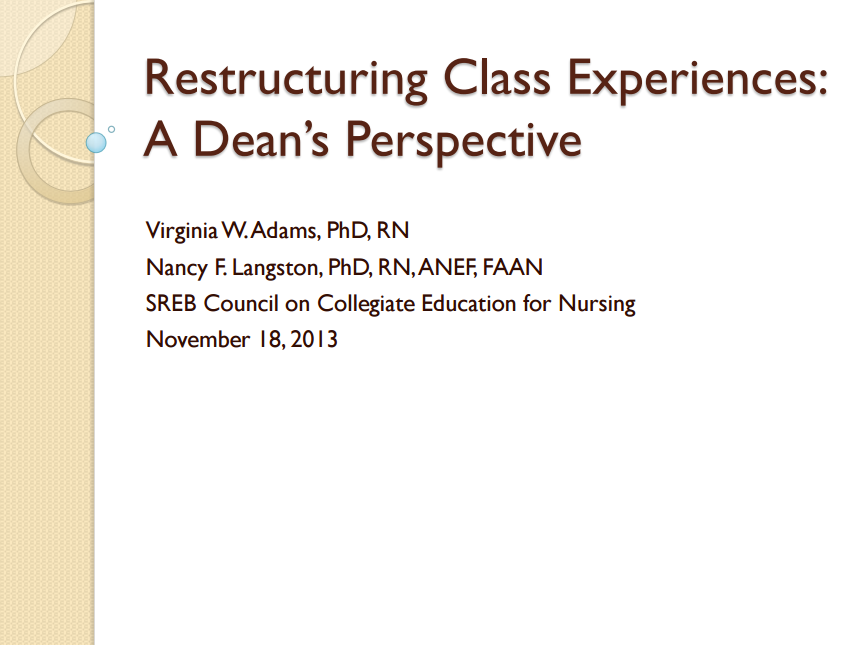 Restructuring Class Experiences: A Dean's Perspective

Virginia W. Adams, PhD, RN
Nancy F. Langston, PhD, RN, ANEF, FAAN
SREB Council on Collegiate Education for Nursing
November 18, 2013